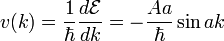 $v(k) = \frac{1}{\hbar}\frac{d\mathcal{E}}{dk} = -\frac{Aa}{\hbar}\sin ak$